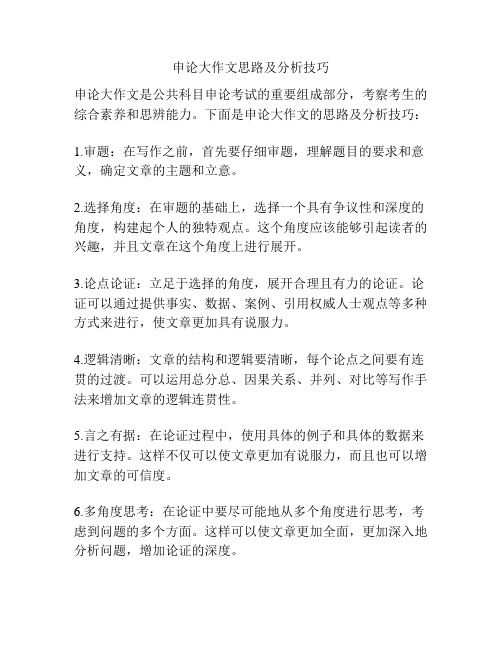 申论大作文思路及分析技巧

申论大作文是公共科目申论考试的重要组成部分，考察考生的综合素养和思辨能力。下面是申论大作文的思路及分析技巧：

1.审题：在写作之前，首先要仔细审题，理解题目的要求和意义，确定文章的主题和立意。

2.选择角度：在审题的基础上，选择一个具有争议性和深度的角度，构建起个人的独特观点。这个角度应该能够引起读者的兴趣，并且文章在这个角度上进行展开。

3.论点论证：立足于选择的角度，展开合理且有力的论证。论证可以通过提供事实、数据、案例、引用权威人士观点等多种方式来进行，使文章更加具有说服力。

4.逻辑清晰：文章的结构和逻辑要清晰，每个论点之间要有连贯的过渡。可以运用总分总、因果关系、并列、对比等写作手法来增加文章的逻辑连贯性。

5.言之有据：在论证过程中，使用具体的例子和具体的数据来进行支持。这样不仅可以使文章更加有说服力，而且也可以增加文章的可信度。

6.多角度思考：在论证中要尽可能地从多个角度进行思考，考虑到问题的多个方面。这样可以使文章更加全面，更加深入地分析问题，增加论证的深度。